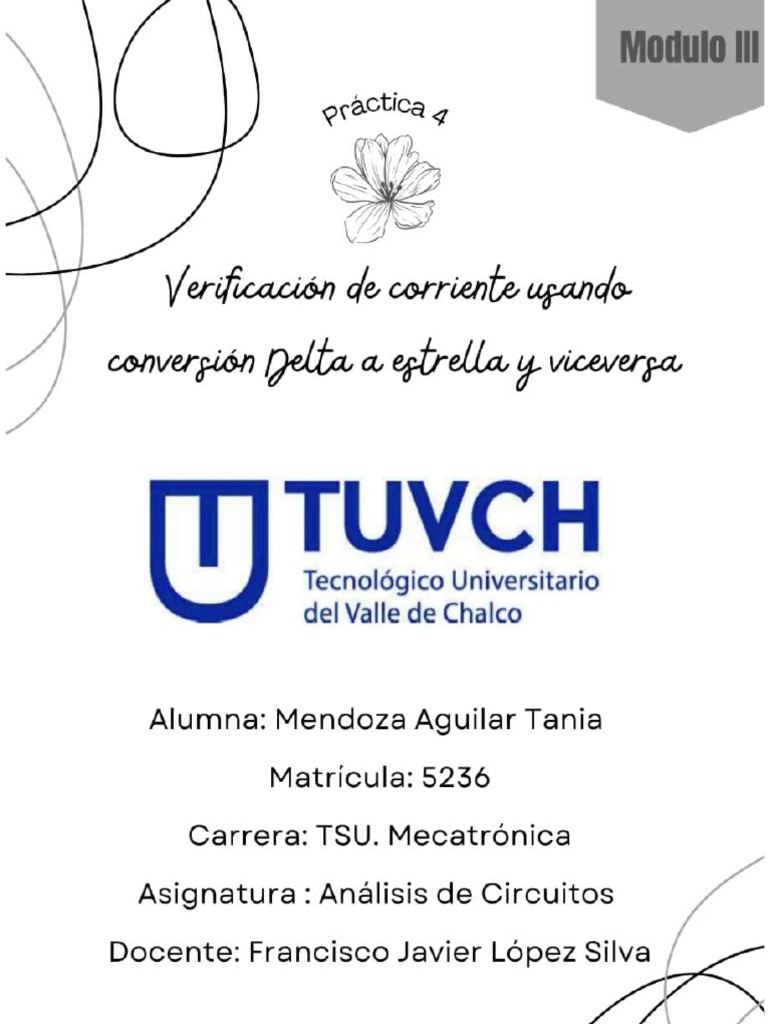 Modulo III

Práctica 4

Verificación de corriente usando conversión Delta a estrella y viceversa

TUVCH
Tecnológico Universitario del Valle de Chalco

Alumna: Mendoza Aguilar Tania

Matrícula: 5236

Carrera: TSU. Mecatrónica

Asignatura : Análisis de Circuitos

Docente: Francisco Javier López Silva